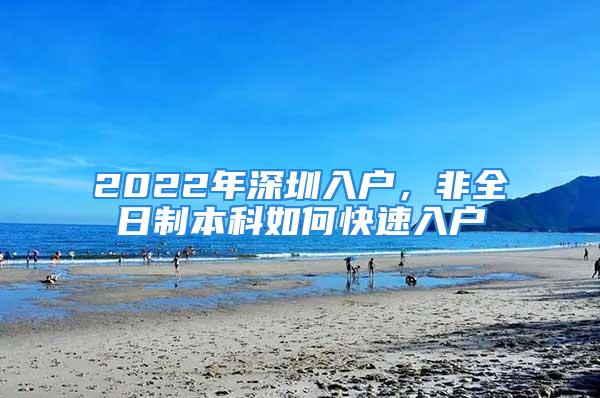 2022年深圳入户，非全日制本科如何快速入户